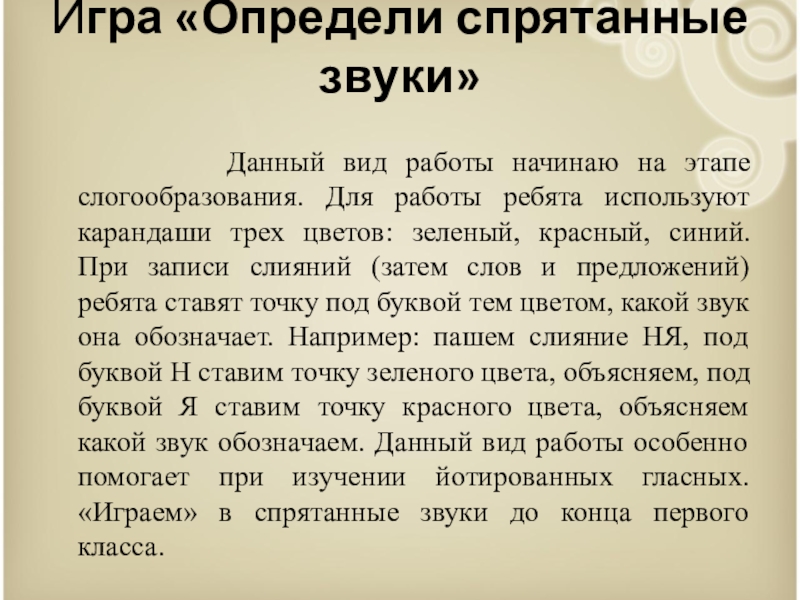 Игра «Определи спрятанные звуки»

Данный вид работы начинаю на этапе слогообразования. Для работы ребята используют карандаши трех цветов: зеленый, красный, синий. При записи слияний (затем слов и предложений) ребята ставят точку под буквой тем цветом, какой звук она обозначает. Например: пашем слияние НЯ, под буквой Н ставим точку зеленого цвета, объясняем, под буквой Я ставим точку красного цвета, объясняем какой звук обозначаем. Данный вид работы особенно помогает при изучении йотированных гласных. «Играем» в спрятанные звуки до конца первого класса.